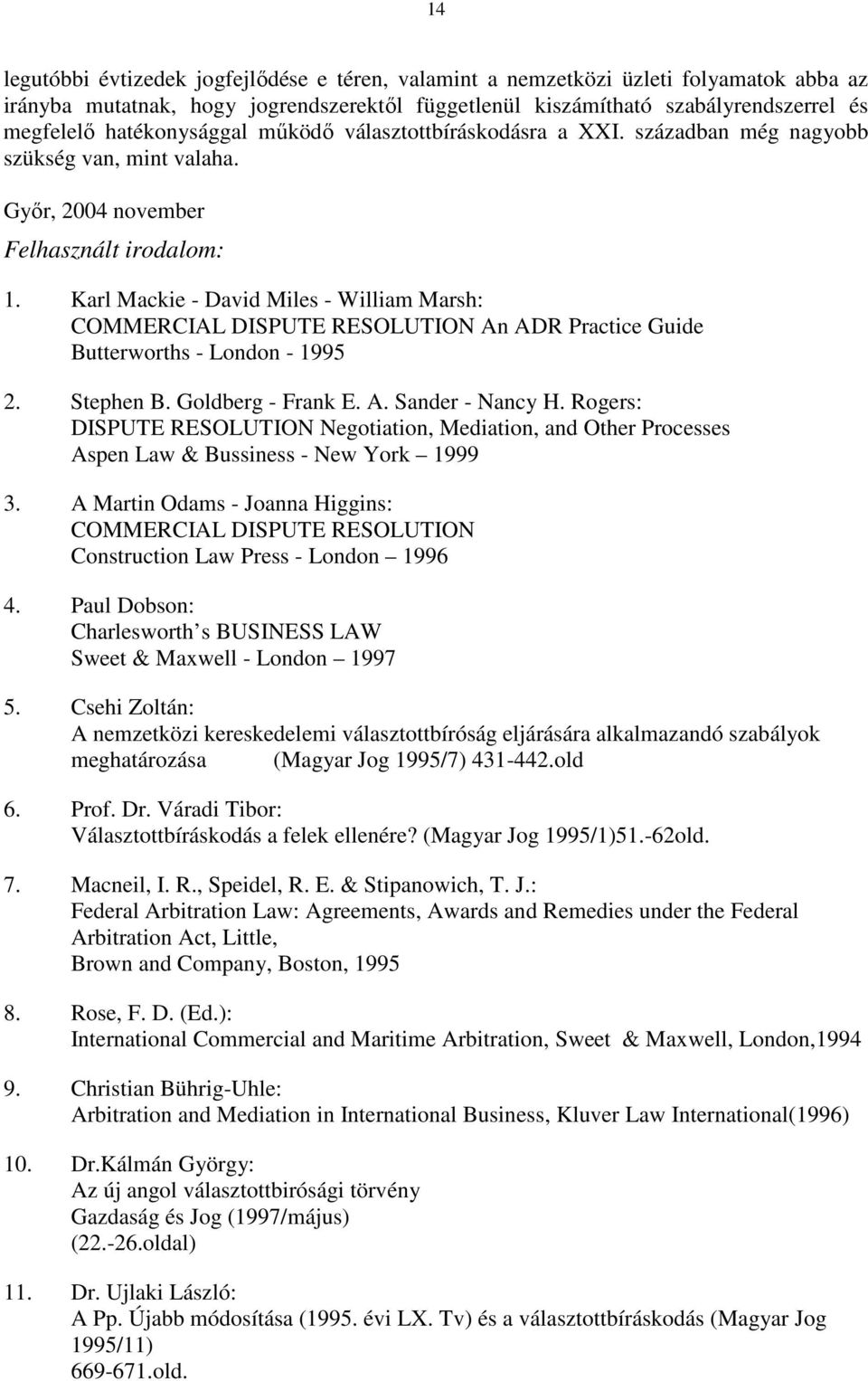 14

legutóbbi évtizedek jogfejlődése e téren, valamint a nemzetközi üzleti folyamatok abba az irányba mutatnak, hogy jogrendszerektől függetlenül kiszámítható szabályrendszerrel és megfelelő hatékonysággal működő választottbíráskodásra a XXI. században még nagyobb szükség van, mint valaha.

Győr, 2004 november

Felhasznált irodalom:

1. Karl Mackie - David Miles - William Marsh:
COMMERCIAL DISPUTE RESOLUTION An ADR Practice Guide
Butterworths - London - 1995

2. Stephen B. Goldberg - Frank E. A. Sander - Nancy H. Rogers:
DISPUTE RESOLUTION Negotiation, Mediation, and Other Processes
Aspen Law & Bussiness - New York – 1999

3. A Martin Odams - Joanna Higgins:
COMMERCIAL DISPUTE RESOLUTION
Construction Law Press - London – 1996

4. Paul Dobson:
Charlesworth s BUSINESS LAW
Sweet & Maxwell - London – 1997

5. Csehi Zoltán:
A nemzetközi kereskedelemi választottbíróság eljárására alkalmazandó szabályok meghatározása (Magyar Jog 1995/7) 431-442.old

6. Prof. Dr. Váradi Tibor:
Választottbíráskodás a felek ellenére? (Magyar Jog 1995/1)51.-62old.

7. Macneil, I. R., Speidel, R. E. & Stipanowich, T. J.:
Federal Arbitration Law: Agreements, Awards and Remedies under the Federal Arbitration Act, Little,
Brown and Company, Boston, 1995

8. Rose, F. D. (Ed.):
International Commercial and Maritime Arbitration, Sweet & Maxwell, London,1994

9. Christian Bührig-Uhle:
Arbitration and Mediation in International Business, Kluver Law International(1996)

10. Dr.Kálmán György:
Az új angol választottbirósági törvény
Gazdaság és Jog (1997/május)
(22.-26.oldal)

11. Dr. Ujlaki László:
A Pp. Újabb módosítása (1995. évi LX. Tv) és a választottbíráskodás (Magyar Jog 1995/11)
669-671.old.